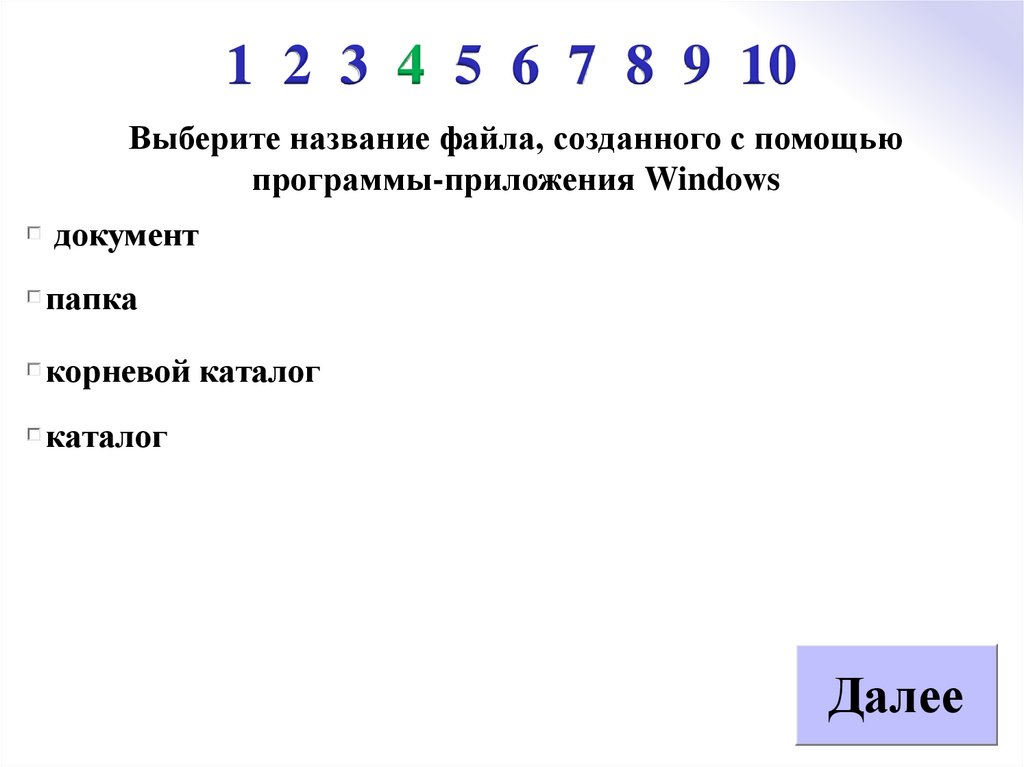 1 2 3 4 5 6 7 8 9 10

Выберите название файла, созданного с помощью программы-приложения Windows

☐ документ

☐ папка

☐ корневой каталог

☐ каталог

Далее